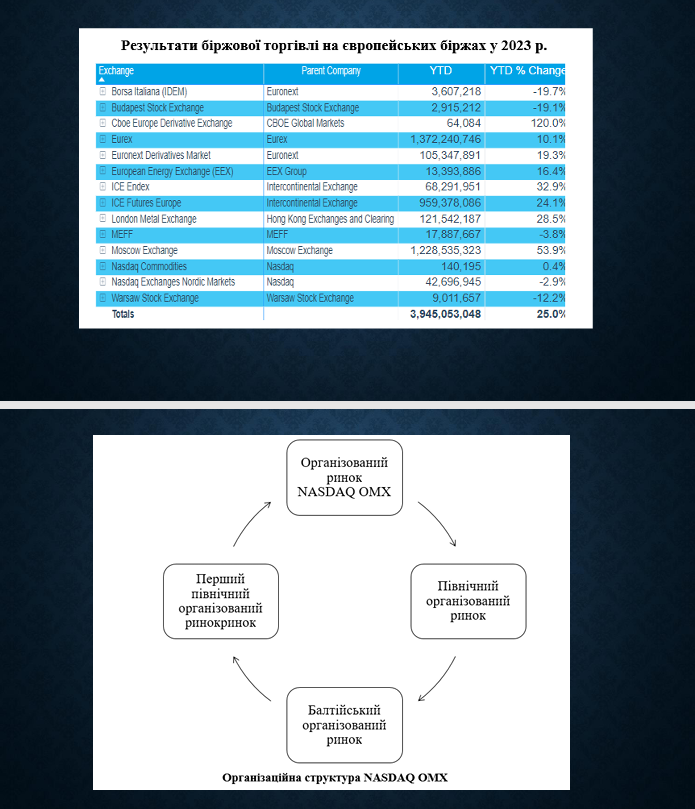 Результати біржової торгівлі на європейських біржах у 2023 р.

| Exchange | Parent Company | YTD | YTD % Change |
|---|---|---|---|
| Borsa Italiana (IDEM) | Euronext | 3,607,218 | -19.7% |
| Budapest Stock Exchange | Budapest Stock Exchange | 2,915,212 | -19.1% |
| Cboe Europe Derivative Exchange | CBOE Global Markets | 64,084 | 120.0% |
| Eurex | Eurex | 1,372,240,746 | 10.1% |
| Euronext Derivatives Market | Euronext | 105,347,891 | 19.3% |
| European Energy Exchange (EEX) | EEX Group | 13,393,886 | 16.4% |
| ICE Endex | Intercontinental Exchange | 68,291,951 | 32.9% |
| ICE Futures Europe | Intercontinental Exchange | 959,378,086 | 24.1% |
| London Metal Exchange | Hong Kong Exchanges and Clearing | 121,542,187 | 28.5% |
| MEFF | MEFF | 17,887,667 | -3.8% |
| Moscow Exchange | Moscow Exchange | 1,228,535,323 | 53.9% |
| Nasdaq Commodities | Nasdaq | 140,195 | 0.4% |
| Nasdaq Exchanges Nordic Markets | Nasdaq | 42,696,945 | -2.9% |
| Warsaw Stock Exchange | Warsaw Stock Exchange | 9,011,657 | -12.2% |
| Totals | | 3,945,053,048 | 25.0% |

Організований ринок NASDAQ OMX

Північний організований ринок

Балтійський організований ринок

Перший північний організований ринокринок

Організаційна структура NASDAQ OMX